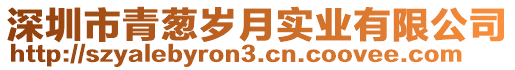 深圳市青葱岁月实业有限公司
http://szyalebyron3.cn.coovee.com